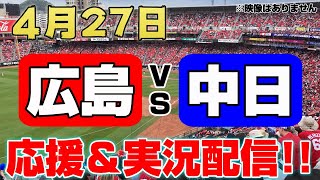 ※映像はありません

4月27日

広島 VS 中日

応援＆実況配信!!